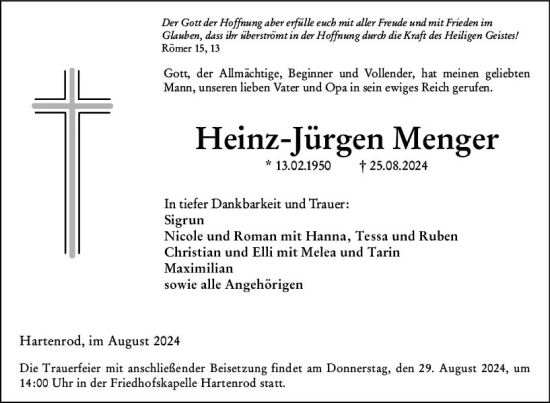 Der Gott der Hoffnung aber erfülle euch mit aller Freude und mit Frieden im Glauben, dass ihr überströmt in der Hoffnung durch die Kraft des Heiligen Geistes!
Römer 15, 13

Gott, der Allmächtige, Beginner und Vollender, hat meinen geliebten Mann, unseren lieben Vater und Opa in sein ewiges Reich gerufen.

Heinz-Jürgen Menger

* 13.02.1950 † 25.08.2024

In tiefer Dankbarkeit und Trauer:
Sigrun
Nicole und Roman mit Hanna, Tessa und Ruben
Christian und Elli mit Melea und Tarin
Maximilian
sowie alle Angehörigen

Hartenrod, im August 2024

Die Trauerfeier mit anschließender Beisetzung findet am Donnerstag, den 29. August 2024, um 14:00 Uhr in der Friedhofskapelle Hartenrod statt.